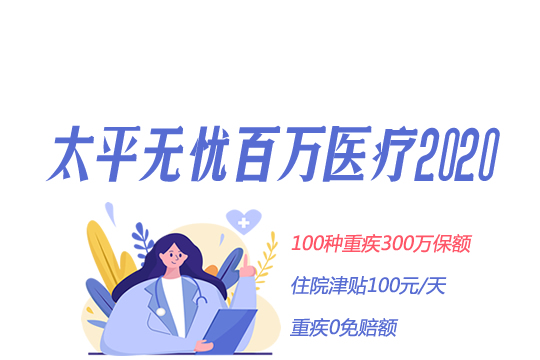 太平无忧百万医疗2020

100种重疾300万保额

住院津贴100元/天

重疾0免赔额